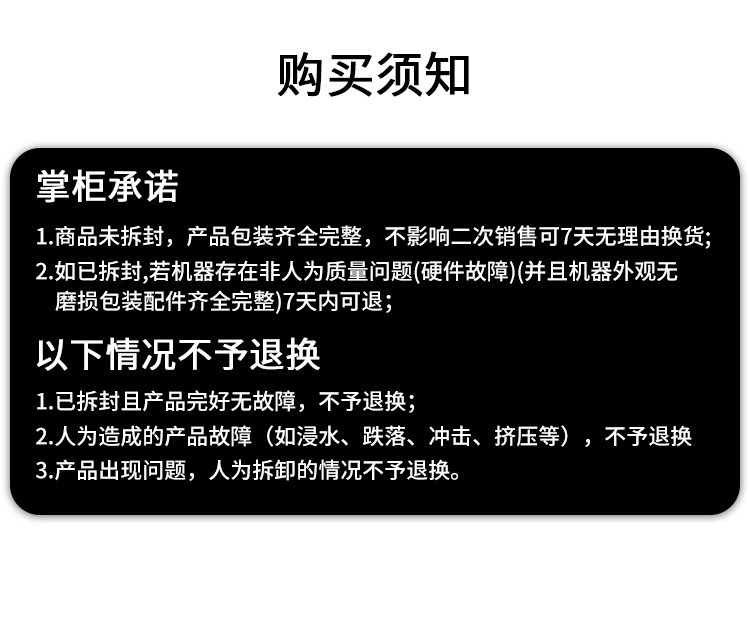 购买须知

掌柜承诺

1.商品未拆封，产品包装齐全完整，不影响二次销售可7天无理由换货;

2.如已拆封,若机器存在非人为质量问题(硬件故障)(并且机器外观无磨损包装配件齐全完整)7天内可退;

以下情况不予退换

1.已拆封且产品完好无故障，不予退换;

2.人为造成的产品故障（如浸水、跌落、冲击、挤压等），不予退换

3.产品出现问题，人为拆卸的情况不予退换。